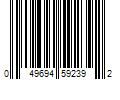 0 49694 59239 2